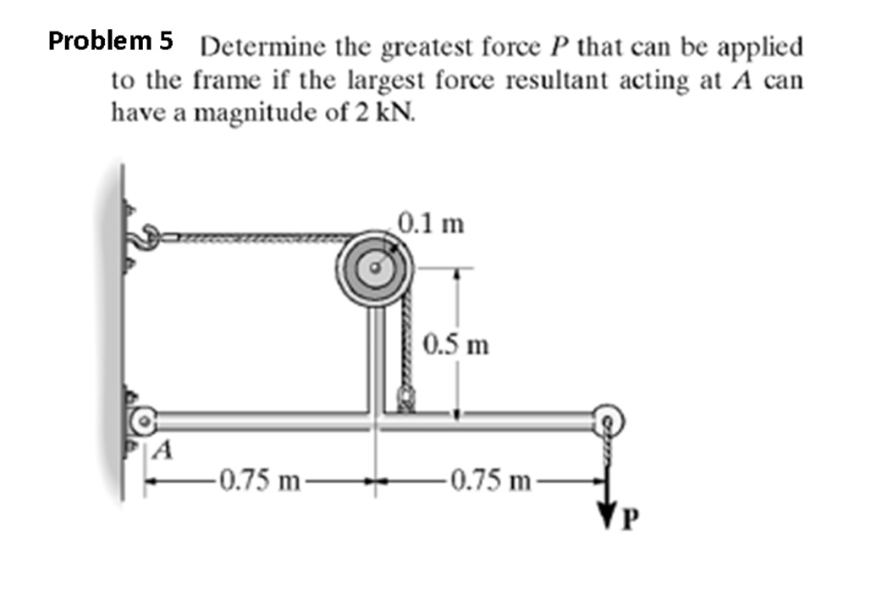 Problem 5 Determine the greatest force $P$ that can be applied to the frame if the largest force resultant acting at $A$ can have a magnitude of 2 kN.

0.1 m

0.5 m

A

0.75 m

0.75 m

P